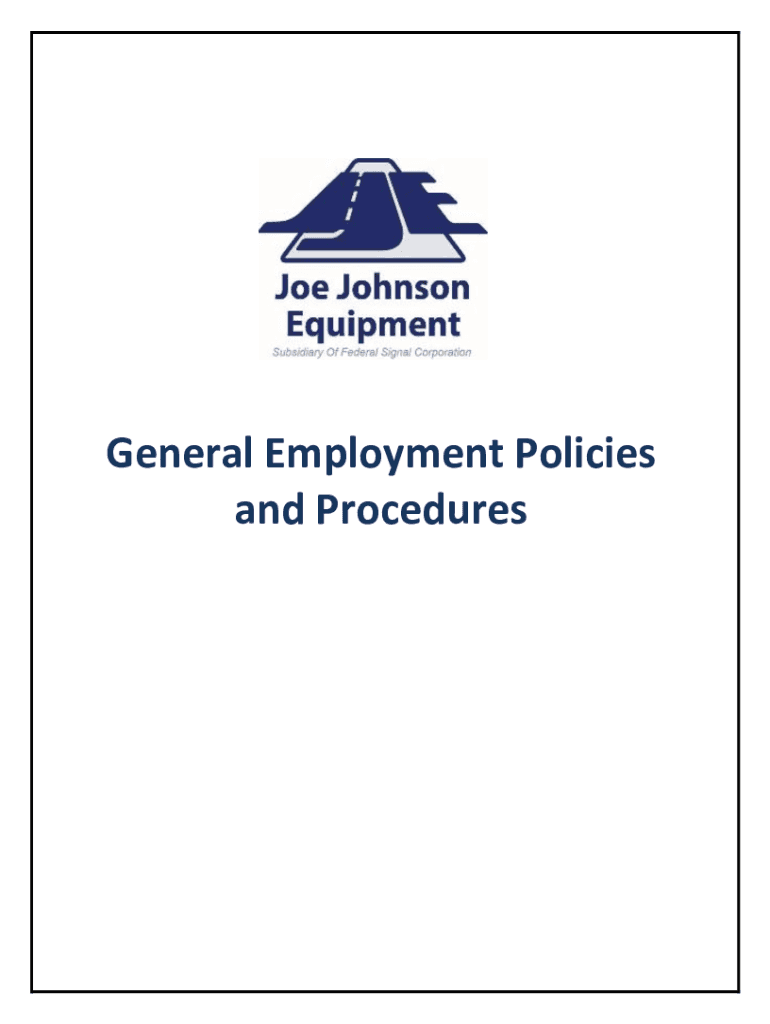 Joe Johnson
Equipment
Subsidiary Of Federal Signal Corporation

General Employment Policies and Procedures